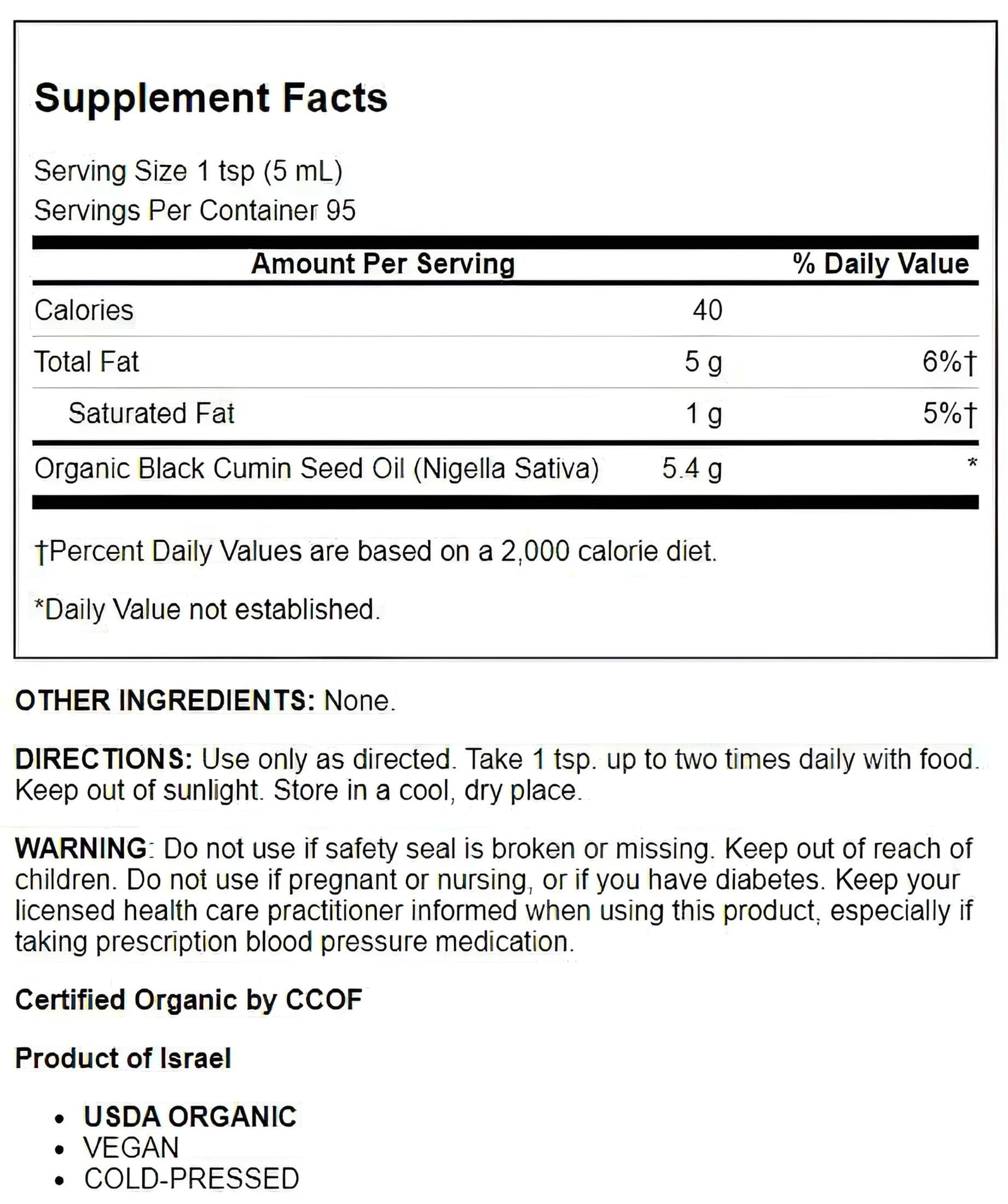 Supplement Facts

Serving Size 1 tsp (5 mL)
Servings Per Container 95

| Amount Per Serving | | % Daily Value |
|---|---|---|
| Calories | 40 | |
| Total Fat | 5 g | 6%† |
| Saturated Fat | 1 g | 5%† |
| Organic Black Cumin Seed Oil (Nigella Sativa) | 5.4 g | * |

†Percent Daily Values are based on a 2,000 calorie diet.

*Daily Value not established.

OTHER INGREDIENTS: None.

DIRECTIONS: Use only as directed. Take 1 tsp. up to two times daily with food. Keep out of sunlight. Store in a cool, dry place.

WARNING: Do not use if safety seal is broken or missing. Keep out of reach of children. Do not use if pregnant or nursing, or if you have diabetes. Keep your licensed health care practitioner informed when using this product, especially if taking prescription blood pressure medication.

Certified Organic by CCOF

Product of Israel

• USDA ORGANIC
• VEGAN
• COLD-PRESSED